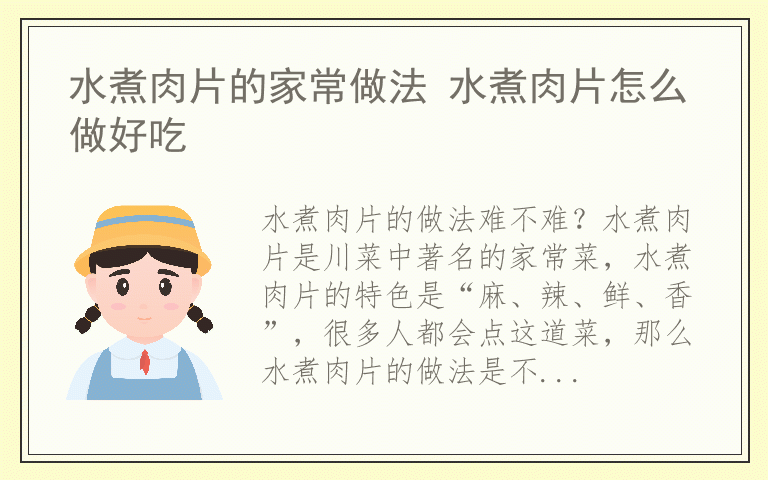 水煮肉片的家常做法 水煮肉片怎么做好吃

水煮肉片的做法难不难？水煮肉片是川菜中著名的家常菜，水煮肉片的特色是“麻、辣、鲜、香”，很多人都会点这道菜，那么水煮肉片的做法是不...